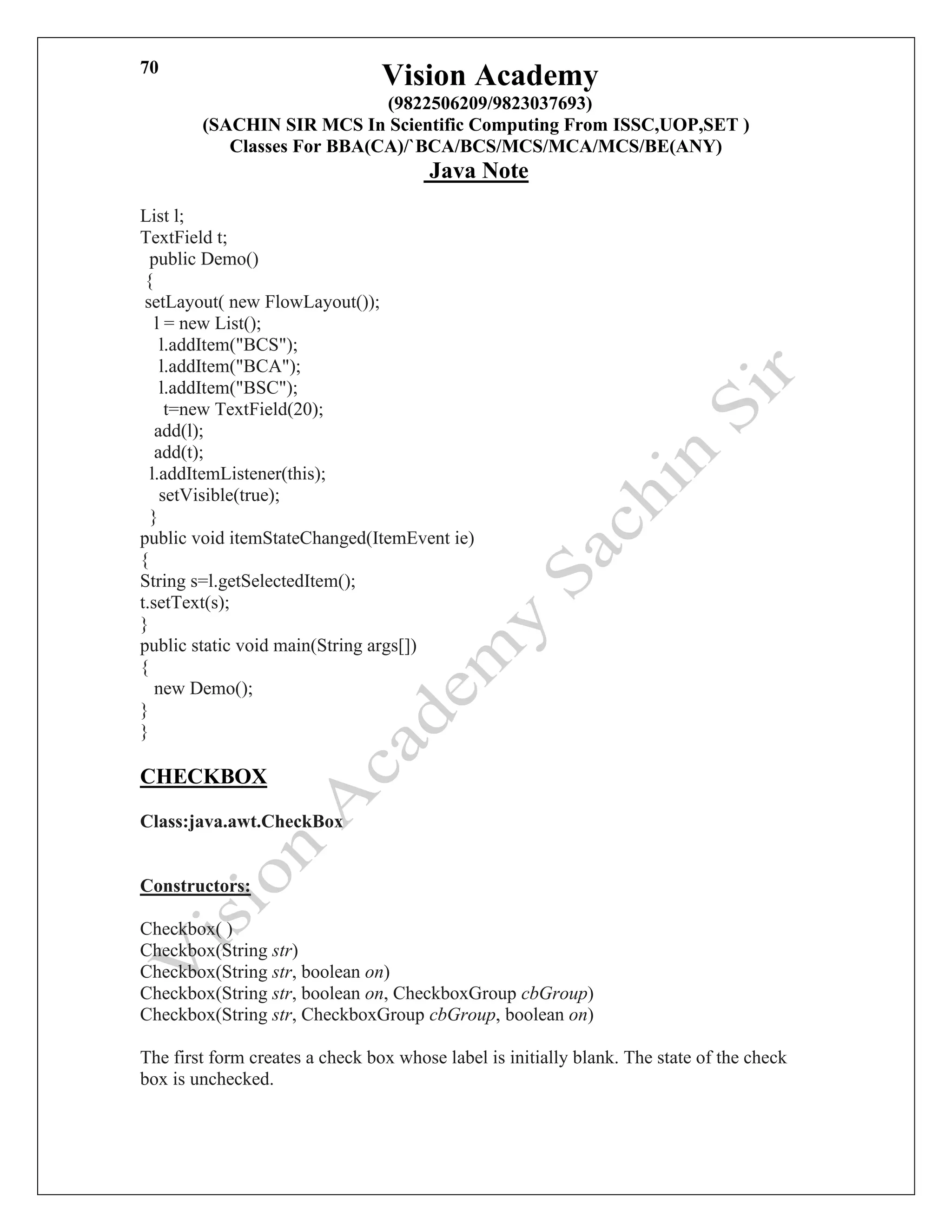 70

Vision Academy
(9822506209/9823037693)
(SACHIN SIR MCS In Scientific Computing From ISSC,UOP,SET )
Classes For BBA(CA)/`BCA/BCS/MCS/MCA/MCS/BE(ANY)
Java Note

List l;
TextField t;
public Demo()
{
setLayout( new FlowLayout());
l = new List();
l.addItem("BCS");
l.addItem("BCA");
l.addItem("BSC");
t=new TextField(20);
add(l);
add(t);
l.addItemListener(this);
setVisible(true);
}
public void itemStateChanged(ItemEvent ie)
{
String s=l.getSelectedItem();
t.setText(s);
}
public static void main(String args[])
{
new Demo();
}
}

CHECKBOX

Class:java.awt.CheckBox

Constructors:

Checkbox( )
Checkbox(String str)
Checkbox(String str, boolean on)
Checkbox(String str, boolean on, CheckboxGroup cbGroup)
Checkbox(String str, CheckboxGroup cbGroup, boolean on)

The first form creates a check box whose label is initially blank. The state of the check box is unchecked.

Vision Academy Sachin Sir